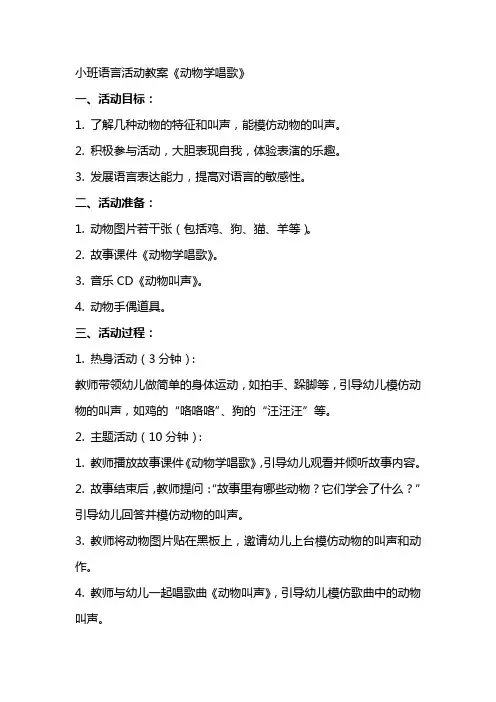 小班语言活动教案《动物学唱歌》

一、活动目标：

1. 了解几种动物的特征和叫声，能模仿动物的叫声。

2. 积极参与活动，大胆表现自我，体验表演的乐趣。

3. 发展语言表达能力，提高对语言的敏感性。

二、活动准备：

1. 动物图片若干张（包括鸡、狗、猫、羊等）。

2. 故事课件《动物学唱歌》。

3. 音乐 CD《动物叫声》。

4. 动物手偶道具。

三、活动过程：

1. 热身活动（3 分钟）：

教师带领幼儿做简单的身体运动，如拍手、跺脚等，引导幼儿模仿动物的叫声，如鸡的“咯咯咯”、狗的“汪汪汪”等。

2. 主题活动（10 分钟）：

1. 教师播放故事课件《动物学唱歌》，引导幼儿观看并倾听故事内容。

2. 故事结束后，教师提问：“故事里有哪些动物？它们学会了什么？”引导幼儿回答并模仿动物的叫声。

3. 教师将动物图片贴在黑板上，邀请幼儿上台模仿动物的叫声和动作。

4. 教师与幼儿一起唱歌曲《动物叫声》，引导幼儿模仿歌曲中的动物叫声。